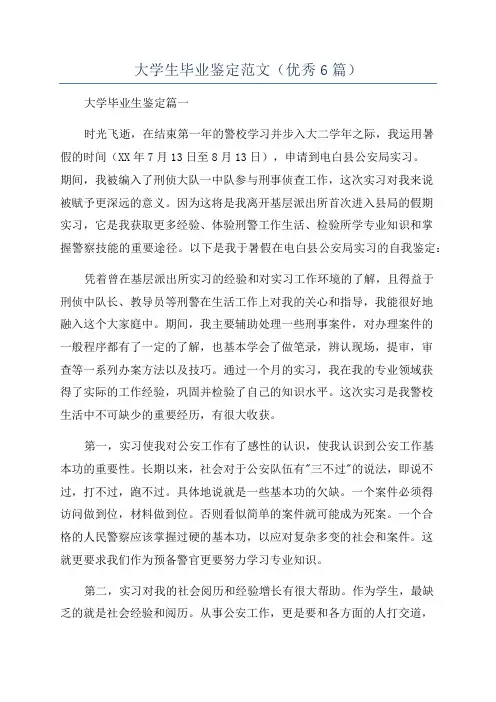 大学生毕业鉴定范文（优秀6篇）

大学毕业生鉴定篇一

时光飞逝，在结束第一年的警校学习并步入大二学年之际，我运用暑假的时间（XX年7月13日至8月13日），申请到电白县公安局实习。期间，我被编入了刑侦大队一中队参与刑事侦查工作，这次实习对我来说被赋予更深远的意义。因为这将是我离开基层派出所首次进入县局的假期实习，它是我获取更多经验、体验刑警工作生活、检验所学专业知识和掌握警察技能的重要途径。以下是我于暑假在电白县公安局实习的自我鉴定：

凭着曾在基层派出所实习的经验和对实习工作环境的了解，且得益于刑侦中队长、教导员等刑警在生活工作上对我的关心和指导，我能很好地融入这个大家庭中。期间，我主要辅助处理一些刑事案件，对办理案件的一般程序都有了一定的了解，也基本学会了做笔录，辨认现场，提审，审查等一系列办案方法以及技巧。通过一个月的实习，我在我的专业领域获得了实际的工作经验，巩固并检验了自己的知识水平。这次实习是我警校生活中不可缺少的重要经历，有很大收获。

第一，实习使我对公安工作有了感性的认识，使我认识到公安工作基本功的重要性。长期以来，社会对于公安队伍有"三不过"的说法，即说不过，打不过，跑不过。具体地说就是一些基本功的欠缺。一个案件必须得访问做到位，材料做到位。否则看似简单的案件就可能成为死案。一个合格的人民警察应该掌握过硬的基本功，以应对复杂多变的社会和案件。这就更要求我们作为预备警官更要努力学习专业知识。

第二，实习对我的社会阅历和经验增长有很大帮助。作为学生，最缺乏的就是社会经验和阅历。从事公安工作，更是要和各方面的人打交道，